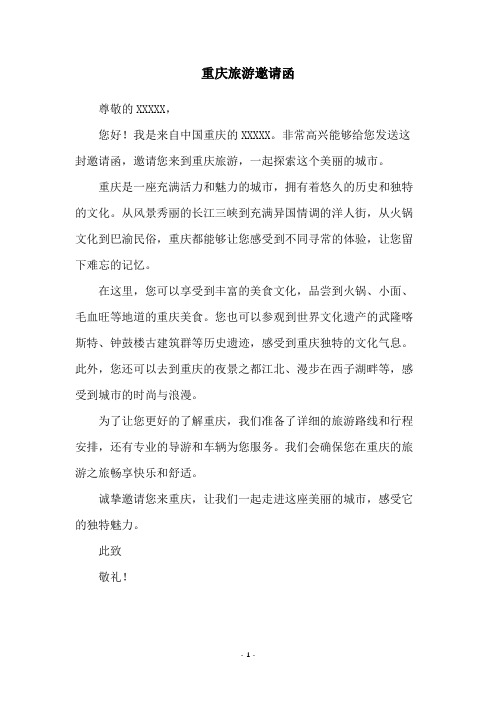 重庆旅游邀请函

尊敬的 XXXXX，

您好！我是来自中国重庆的 XXXXX。非常高兴能够给您发送这封邀请函，邀请您来到重庆旅游，一起探索这个美丽的城市。

重庆是一座充满活力和魅力的城市，拥有着悠久的历史和独特的文化。从风景秀丽的长江三峡到充满异国情调的洋人街，从火锅文化到巴渝民俗，重庆都能够让您感受到不同寻常的体验，让您留下难忘的记忆。

在这里，您可以享受到丰富的美食文化，品尝到火锅、小面、毛血旺等地道的重庆美食。您也可以参观到世界文化遗产的武隆喀斯特、钟鼓楼古建筑群等历史遗迹，感受到重庆独特的文化气息。此外，您还可以去到重庆的夜景之都江北、漫步在西子湖畔等，感受到城市的时尚与浪漫。

为了让您更好的了解重庆，我们准备了详细的旅游路线和行程安排，还有专业的导游和车辆为您服务。我们会确保您在重庆的旅游之旅畅享快乐和舒适。

诚挚邀请您来重庆，让我们一起走进这座美丽的城市，感受它的独特魅力。

此致

敬礼！

- 1 -